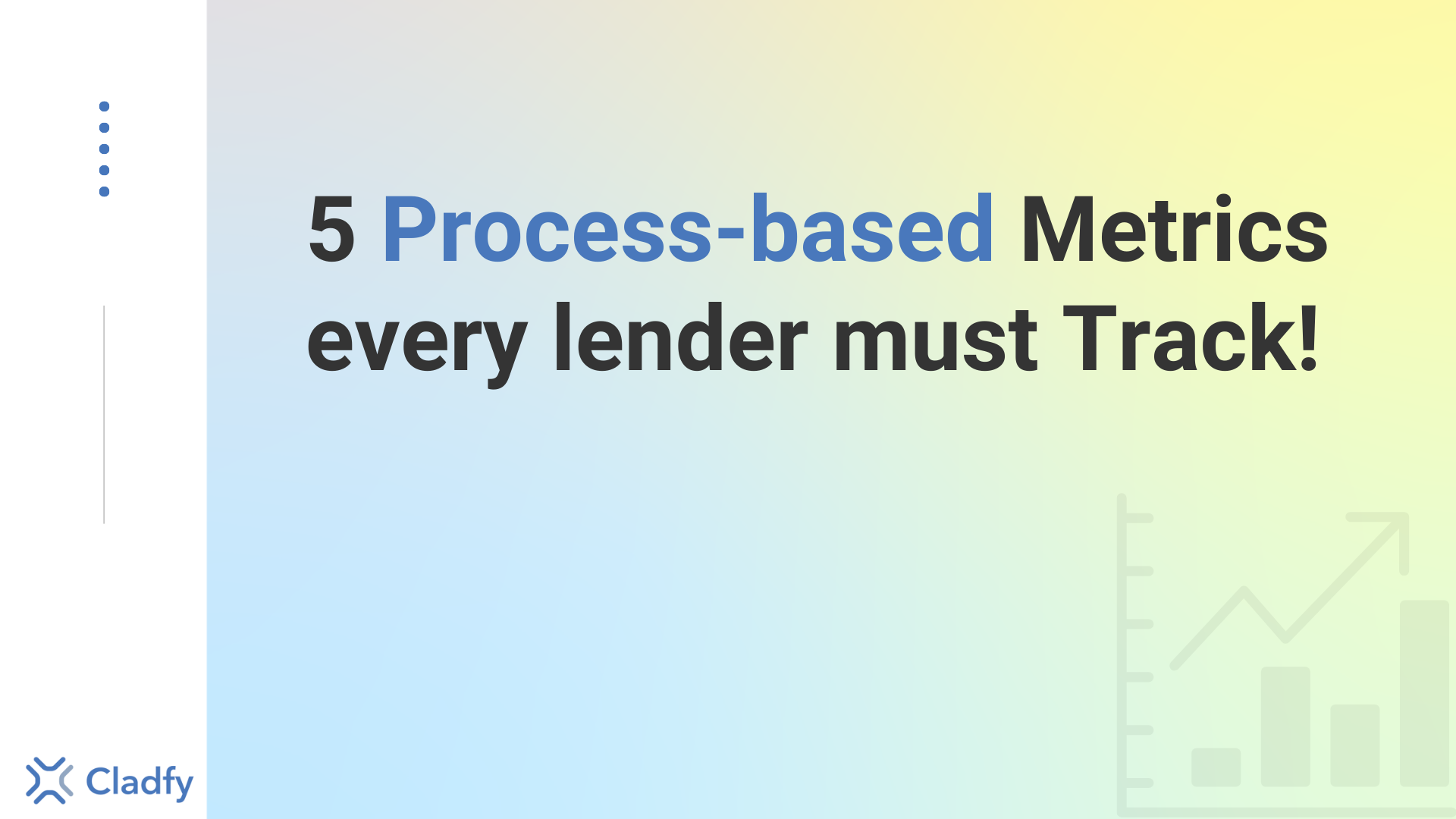 5 Process-based Metrics every lender must Track!

Cladfy